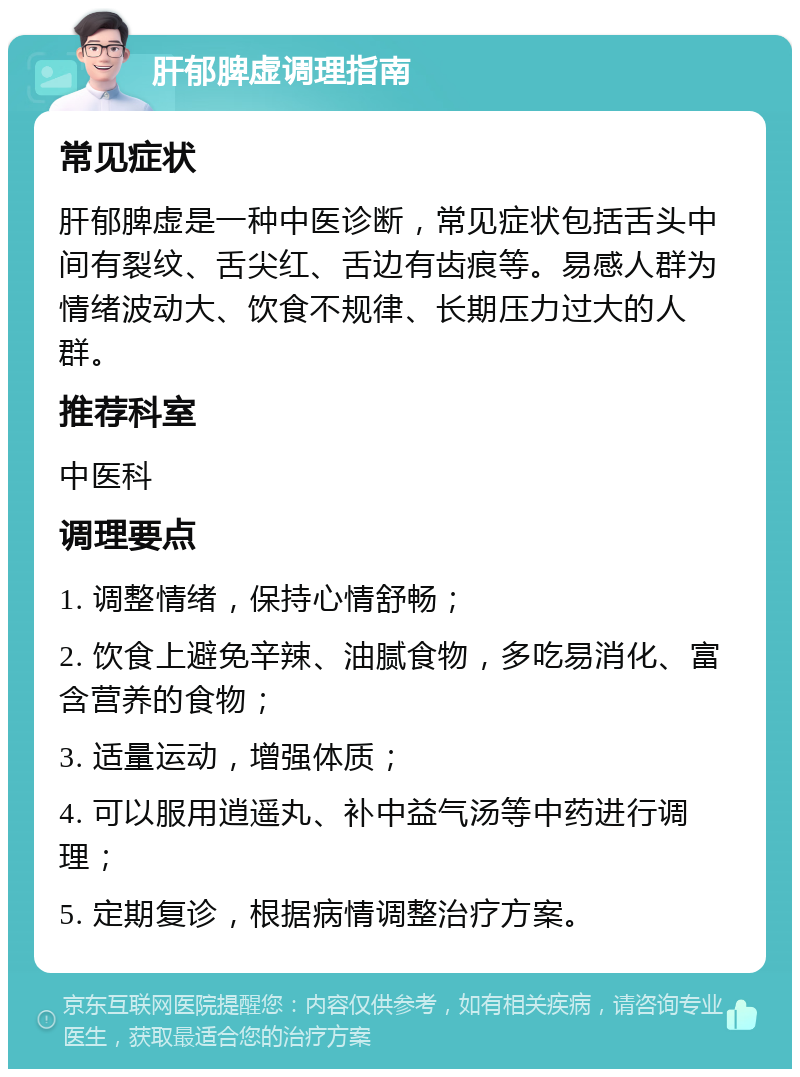 肝郁脾虚调理指南

常见症状

肝郁脾虚是一种中医诊断，常见症状包括舌头中间有裂纹、舌尖红、舌边有齿痕等。易感人群为情绪波动大、饮食不规律、长期压力过大的人群。

推荐科室

中医科

调理要点

1. 调整情绪，保持心情舒畅；

2. 饮食上避免辛辣、油腻食物，多吃易消化、富含营养的食物；

3. 适量运动，增强体质；

4. 可以服用逍遥丸、补中益气汤等中药进行调理；

5. 定期复诊，根据病情调整治疗方案。

京东互联网医院提醒您：内容仅供参考，如有相关疾病，请咨询专业医生，获取最适合您的治疗方案